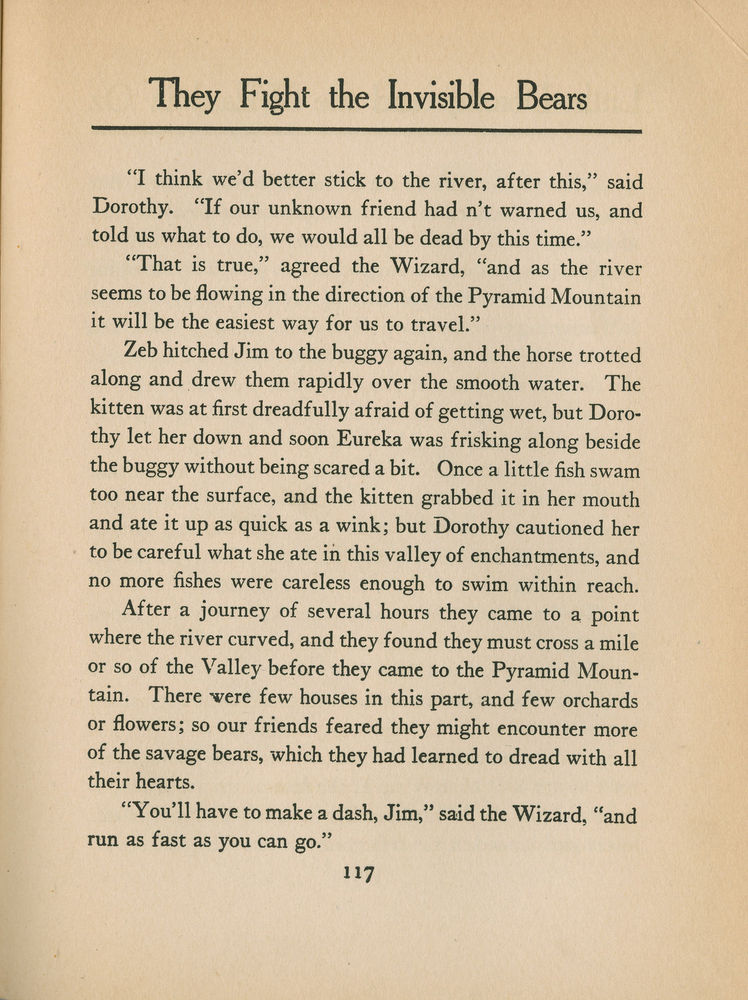 They Fight the Invisible Bears

"I think we'd better stick to the river, after this," said Dorothy. "If our unknown friend had n't warned us, and told us what to do, we would all be dead by this time."

"That is true," agreed the Wizard, "and as the river seems to be flowing in the direction of the Pyramid Mountain it will be the easiest way for us to travel."

Zeb hitched Jim to the buggy again, and the horse trotted along and drew them rapidly over the smooth water. The kitten was at first dreadfully afraid of getting wet, but Dorothy let her down and soon Eureka was frisking along beside the buggy without being scared a bit. Once a little fish swam too near the surface, and the kitten grabbed it in her mouth and ate it up as quick as a wink; but Dorothy cautioned her to be careful what she ate in this valley of enchantments, and no more fishes were careless enough to swim within reach.

After a journey of several hours they came to a point where the river curved, and they found they must cross a mile or so of the Valley before they came to the Pyramid Mountain. There were few houses in this part, and few orchards or flowers; so our friends feared they might encounter more of the savage bears, which they had learned to dread with all their hearts.

"You'll have to make a dash, Jim," said the Wizard, "and run as fast as you can go."

117